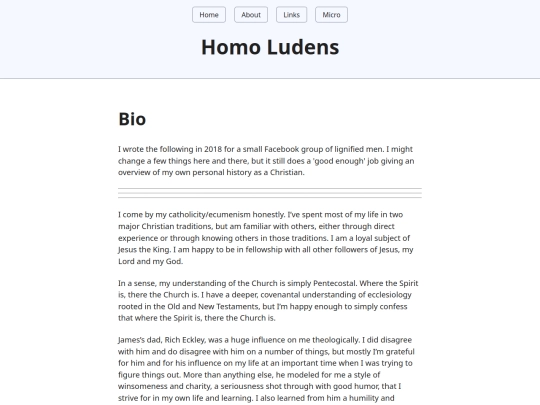 Home About Links Micro

Homo Ludens

Bio

I wrote the following in 2018 for a small Facebook group of lignified men. I might change a few things here and there, but it still does a 'good enough' job giving an overview of my own personal history as a Christian.

I come by my catholicity/ecumenism honestly. I've spent most of my life in two major Christian traditions, but am familiar with others, either through direct experience or through knowing others in those traditions. I am a loyal subject of Jesus the King. I am happy to be in fellowship with all other followers of Jesus, my Lord and my God.

In a sense, my understanding of the Church is simply Pentecostal. Where the Spirit is, there the Church is. I have a deeper, covenantal understanding of ecclesiology rooted in the Old and New Testaments, but I'm happy enough to simply confess that where the Spirit is, there the Church is.

James's dad, Rich Eckley, was a huge influence on me theologically. I did disagree with him and do disagree with him on a number of things, but mostly I'm grateful for him and for his influence on my life at an important time when I was trying to figure things out. More than anything else, he modeled for me a style of winsomeness and charity, a seriousness shot through with good humor, that I strive for in my own life and learning. I also learned from him a humility and